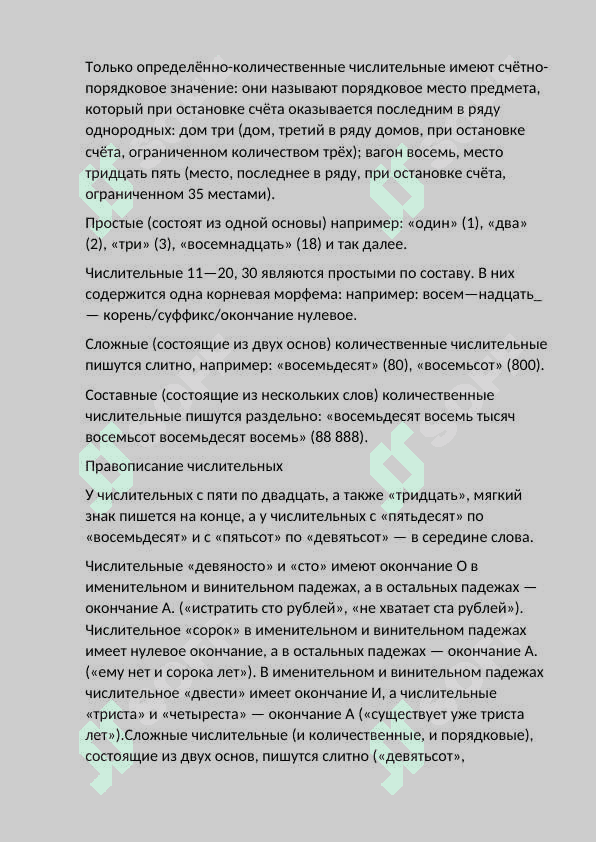 Только определённо-количественные числительные имеют счётно-порядковое значение: они называют порядковое место предмета, который при остановке счёта оказывается последним в ряду однородных: дом три (дом, третий в ряду домов, при остановке счёта, ограниченном количеством трёх); вагон восемь, место тридцать пять (место, последнее в ряду, при остановке счёта, ограниченном 35 местами).

Простые (состоят из одной основы) например: «один» (1), «два» (2), «три» (3), «восемнадцать» (18) и так далее.

Числительные 11—20, 30 являются простыми по составу. В них содержится одна корневая морфема: например: восем—надцать_ — корень/суффикс/окончание нулевое.

Сложные (состоящие из двух основ) количественные числительные пишутся слитно, например: «восемьдесят» (80), «восемьсот» (800).

Составные (состоящие из нескольких слов) количественные числительные пишутся раздельно: «восемьдесят восемь тысяч восемьсот восемьдесят восемь» (88 888).

Правописание числительных

У числительных с пяти по двадцать, а также «тридцать», мягкий знак пишется на конце, а у числительных с «пятьдесят» по «восемьдесят» и с «пятьсот» по «девятьсот» — в середине слова.

Числительные «девяносто» и «сто» имеют окончание О в именительном и винительном падежах, а в остальных падежах — окончание А. («истратить сто рублей», «не хватает ста рублей»). Числительное «сорок» в именительном и винительном падежах имеет нулевое окончание, а в остальных падежах — окончание А. («ему нет и сорока лет»). В именительном и винительном падежах числительное «двести» имеет окончание И, а числительные «триста» и «четыреста» — окончание А («существует уже триста лет»).Сложные числительные (и количественные, и порядковые), состоящие из двух основ, пишутся слитно («девятьсот»,